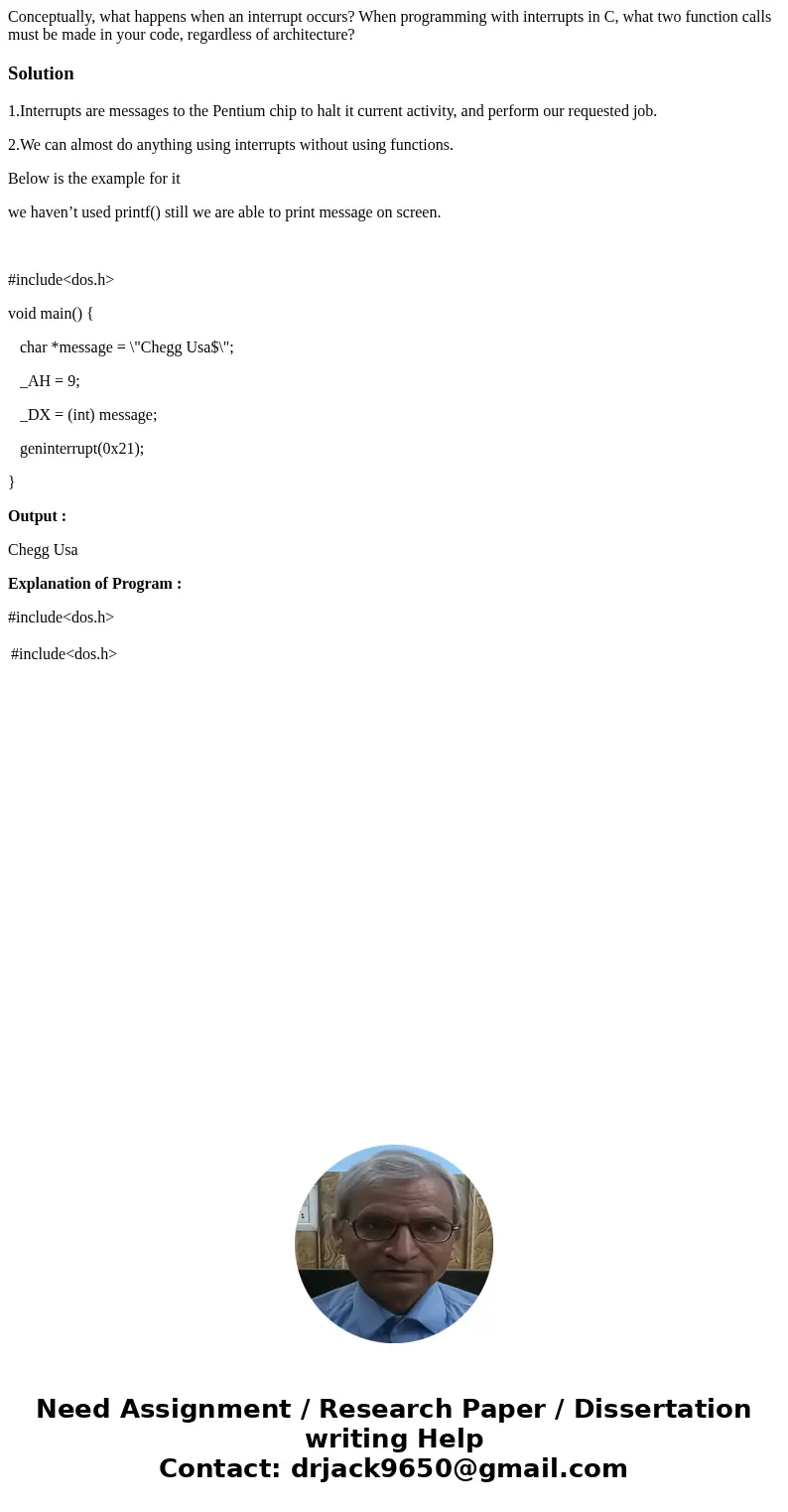 Conceptually, what happens when an interrupt occurs? When programming with interrupts in C, what two function calls must be made in your code, regardless of architecture?

Solution

1.Interrupts are messages to the Pentium chip to halt it current activity, and perform our requested job.

2.We can almost do anything using interrupts without using functions.

Below is the example for it

we haven’t used printf() still we are able to print message on screen.

#include<dos.h>

void main() {

char *message = \"Chegg Usa$\";

_AH = 9;

_DX = (int) message;

geninterrupt(0x21);

}

Output :

Chegg Usa

Explanation of Program :

#include<dos.h>

#include<dos.h>

Need Assignment / Research Paper / Dissertation writing Help
Contact: drjack9650@gmail.com